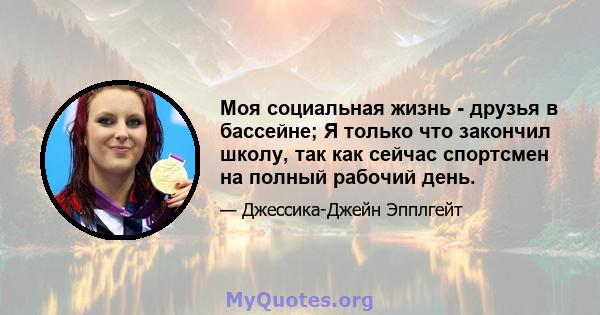 Моя социальная жизнь - друзья в бассейне; Я только что закончил школу, так как сейчас спортсмен на полный рабочий день.

— Джессика-Джейн Эпплгейт

MyQuotes.org